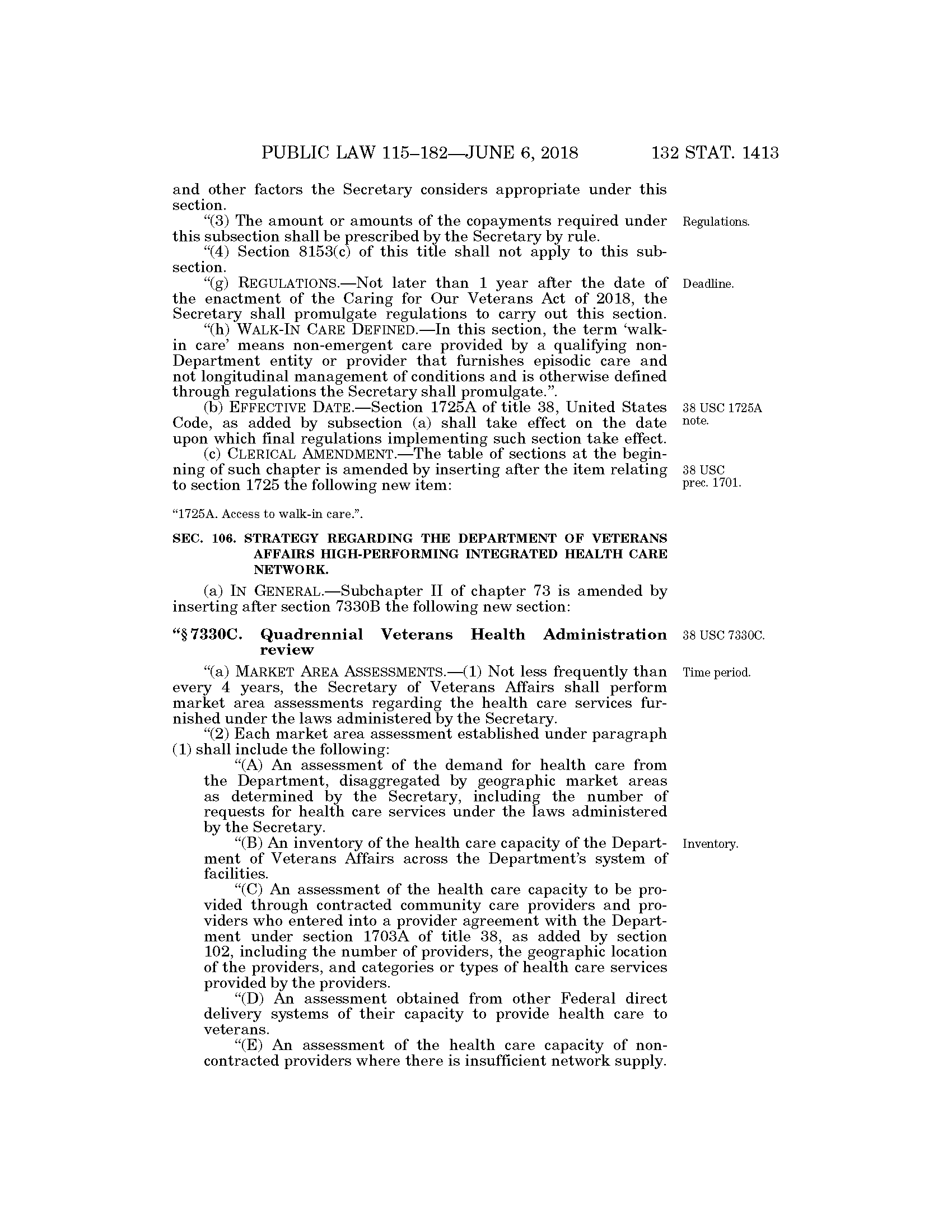 PUBLIC LAW 115–182—JUNE 6, 2018 132 STAT. 1413

and other factors the Secretary considers appropriate under this section.

"(3) The amount or amounts of the copayments required under this subsection shall be prescribed by the Secretary by rule.

Regulations.

"(4) Section 8153(c) of this title shall not apply to this subsection.

"(g) REGULATIONS.—Not later than 1 year after the date of the enactment of the Caring for Our Veterans Act of 2018, the Secretary shall promulgate regulations to carry out this section.

Deadline.

"(h) WALK-IN CARE DEFINED.—In this section, the term 'walk-in care' means non-emergent care provided by a qualifying non-Department entity or provider that furnishes episodic care and not longitudinal management of conditions and is otherwise defined through regulations the Secretary shall promulgate.".

(b) EFFECTIVE DATE.—Section 1725A of title 38, United States Code, as added by subsection (a) shall take effect on the date upon which final regulations implementing such section take effect.

38 USC 1725A note.

(c) CLERICAL AMENDMENT.—The table of sections at the beginning of such chapter is amended by inserting after the item relating to section 1725 the following new item:

38 USC prec. 1701.

"1725A. Access to walk-in care.".

SEC. 106. STRATEGY REGARDING THE DEPARTMENT OF VETERANS AFFAIRS HIGH-PERFORMING INTEGRATED HEALTH CARE NETWORK.

(a) IN GENERAL.—Subchapter II of chapter 73 is amended by inserting after section 7330B the following new section:

"§ 7330C. Quadrennial Veterans Health Administration review

38 USC 7330C.

"(a) MARKET AREA ASSESSMENTS.—(1) Not less frequently than every 4 years, the Secretary of Veterans Affairs shall perform market area assessments regarding the health care services furnished under the laws administered by the Secretary.

Time period.

"(2) Each market area assessment established under paragraph (1) shall include the following:

"(A) An assessment of the demand for health care from the Department, disaggregated by geographic market areas as determined by the Secretary, including the number of requests for health care services under the laws administered by the Secretary.

"(B) An inventory of the health care capacity of the Department of Veterans Affairs across the Department's system of facilities.

Inventory.

"(C) An assessment of the health care capacity to be provided through contracted community care providers and providers who entered into a provider agreement with the Department under section 1703A of title 38, as added by section 102, including the number of providers, the geographic location of the providers, and categories or types of health care services provided by the providers.

"(D) An assessment obtained from other Federal direct delivery systems of their capacity to provide health care to veterans.

"(E) An assessment of the health care capacity of non-contracted providers where there is insufficient network supply.